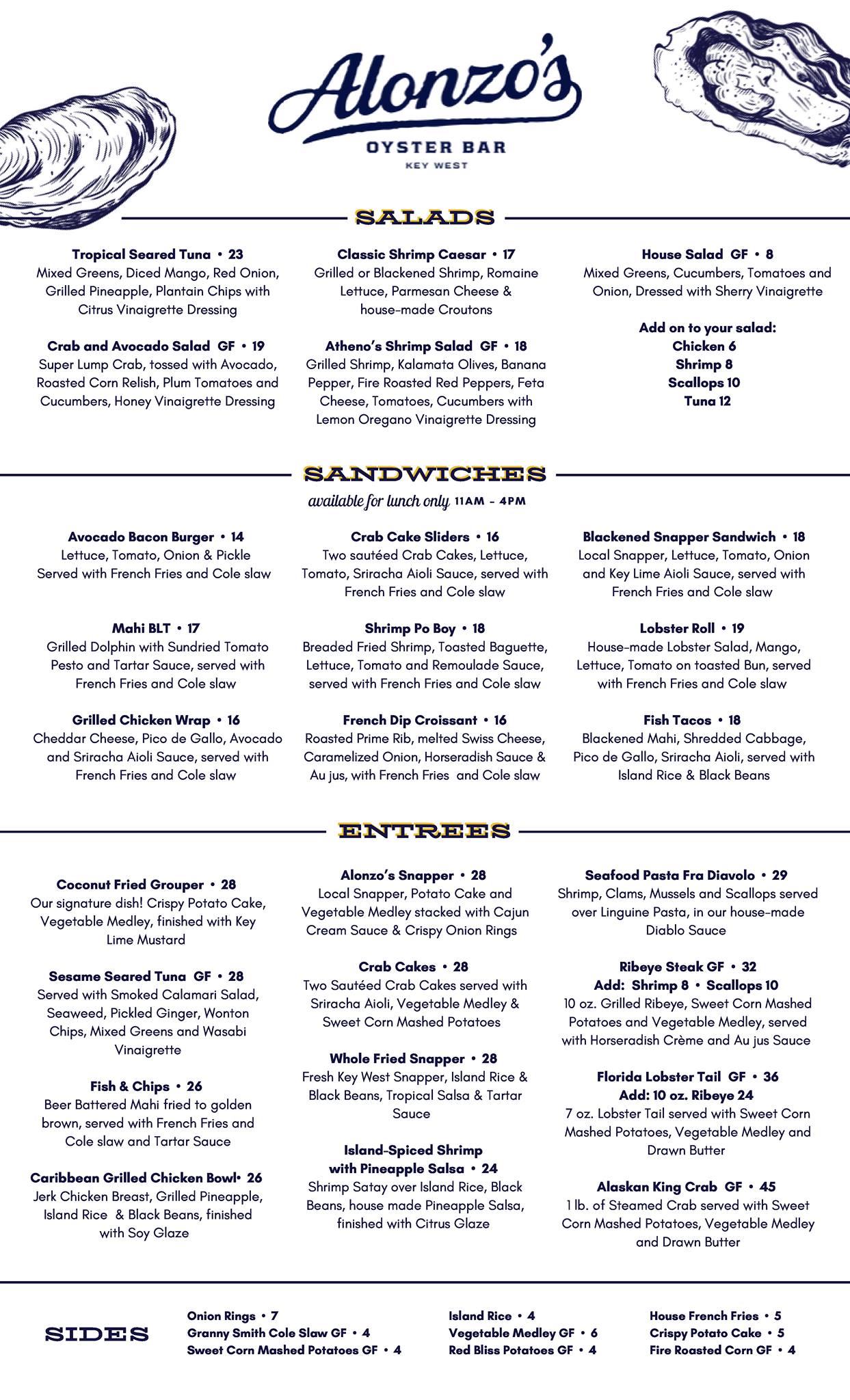 Alonzo's
OYSTER BAR
KEY WEST

SALADS

Tropical Seared Tuna • 23
Mixed Greens, Diced Mango, Red Onion, Grilled Pineapple, Plantain Chips with Citrus Vinaigrette Dressing

Crab and Avocado Salad GF • 19
Super Lump Crab, tossed with Avocado, Roasted Corn Relish, Plum Tomatoes and Cucumbers, Honey Vinaigrette Dressing

Classic Shrimp Caesar • 17
Grilled or Blackened Shrimp, Romaine Lettuce, Parmesan Cheese & house-made Croutons

Atheno's Shrimp Salad GF • 18
Grilled Shrimp, Kalamata Olives, Banana Pepper, Fire Roasted Red Peppers, Feta Cheese, Tomatoes, Cucumbers with Lemon Oregano Vinaigrette Dressing

House Salad GF • 8
Mixed Greens, Cucumbers, Tomatoes and Onion, Dressed with Sherry Vinaigrette

Add on to your salad:
Chicken 6
Shrimp 8
Scallops 10
Tuna 12

SANDWICHES
available for lunch only 11AM - 4PM

Avocado Bacon Burger • 14
Lettuce, Tomato, Onion & Pickle Served with French Fries and Cole slaw

Mahi BLT • 17
Grilled Dolphin with Sundried Tomato Pesto and Tartar Sauce, served with French Fries and Cole slaw

Grilled Chicken Wrap • 16
Cheddar Cheese, Pico de Gallo, Avocado and Sriracha Aioli Sauce, served with French Fries and Cole slaw

Crab Cake Sliders • 16
Two sautéed Crab Cakes, Lettuce, Tomato, Sriracha Aioli Sauce, served with French Fries and Cole slaw

Shrimp Po Boy • 18
Breaded Fried Shrimp, Toasted Baguette, Lettuce, Tomato and Remoulade Sauce, served with French Fries and Cole slaw

French Dip Croissant • 16
Roasted Prime Rib, melted Swiss Cheese, Caramelized Onion, Horseradish Sauce & Au jus, with French Fries and Cole slaw

Blackened Snapper Sandwich • 18
Local Snapper, Lettuce, Tomato, Onion and Key Lime Aioli Sauce, served with French Fries and Cole slaw

Lobster Roll • 19
House-made Lobster Salad, Mango, Lettuce, Tomato on toasted Bun, served with French Fries and Cole slaw

Fish Tacos • 18
Blackened Mahi, Shredded Cabbage, Pico de Gallo, Sriracha Aioli, served with Island Rice & Black Beans

ENTREES

Coconut Fried Grouper • 28
Our signature dish! Crispy Potato Cake, Vegetable Medley, finished with Key Lime Mustard

Sesame Seared Tuna GF • 28
Served with Smoked Calamari Salad, Seaweed, Pickled Ginger, Wonton Chips, Mixed Greens and Wasabi Vinaigrette

Fish & Chips • 26
Beer Battered Mahi fried to golden brown, served with French Fries and Cole slaw and Tartar Sauce

Caribbean Grilled Chicken Bowl• 26
Jerk Chicken Breast, Grilled Pineapple, Island Rice & Black Beans, finished with Soy Glaze

Alonzo's Snapper • 28
Local Snapper, Potato Cake and Vegetable Medley stacked with Cajun Cream Sauce & Crispy Onion Rings

Crab Cakes • 28
Two Sautéed Crab Cakes served with Sriracha Aioli, Vegetable Medley & Sweet Corn Mashed Potatoes

Whole Fried Snapper • 28
Fresh Key West Snapper, Island Rice & Black Beans, Tropical Salsa & Tartar Sauce

Island-Spiced Shrimp with Pineapple Salsa • 24
Shrimp Satay over Island Rice, Black Beans, house made Pineapple Salsa, finished with Citrus Glaze

Seafood Pasta Fra Diavolo • 29
Shrimp, Clams, Mussels and Scallops served over Linguine Pasta, in our house-made Diablo Sauce

Ribeye Steak GF • 32
Add: Shrimp 8 • Scallops 10
10 oz. Grilled Ribeye, Sweet Corn Mashed Potatoes and Vegetable Medley, served with Horseradish Crème and Au jus Sauce

Florida Lobster Tail GF • 36
Add: 10 oz. Ribeye 24
7 oz. Lobster Tail served with Sweet Corn Mashed Potatoes, Vegetable Medley and Drawn Butter

Alaskan King Crab GF • 45
1 lb. of Steamed Crab served with Sweet Corn Mashed Potatoes, Vegetable Medley and Drawn Butter

SIDES

Onion Rings • 7
Granny Smith Cole Slaw GF • 4
Sweet Corn Mashed Potatoes GF • 4

Island Rice • 4
Vegetable Medley GF • 6
Red Bliss Potatoes GF • 4

House French Fries • 5
Crispy Potato Cake • 5
Fire Roasted Corn GF • 4